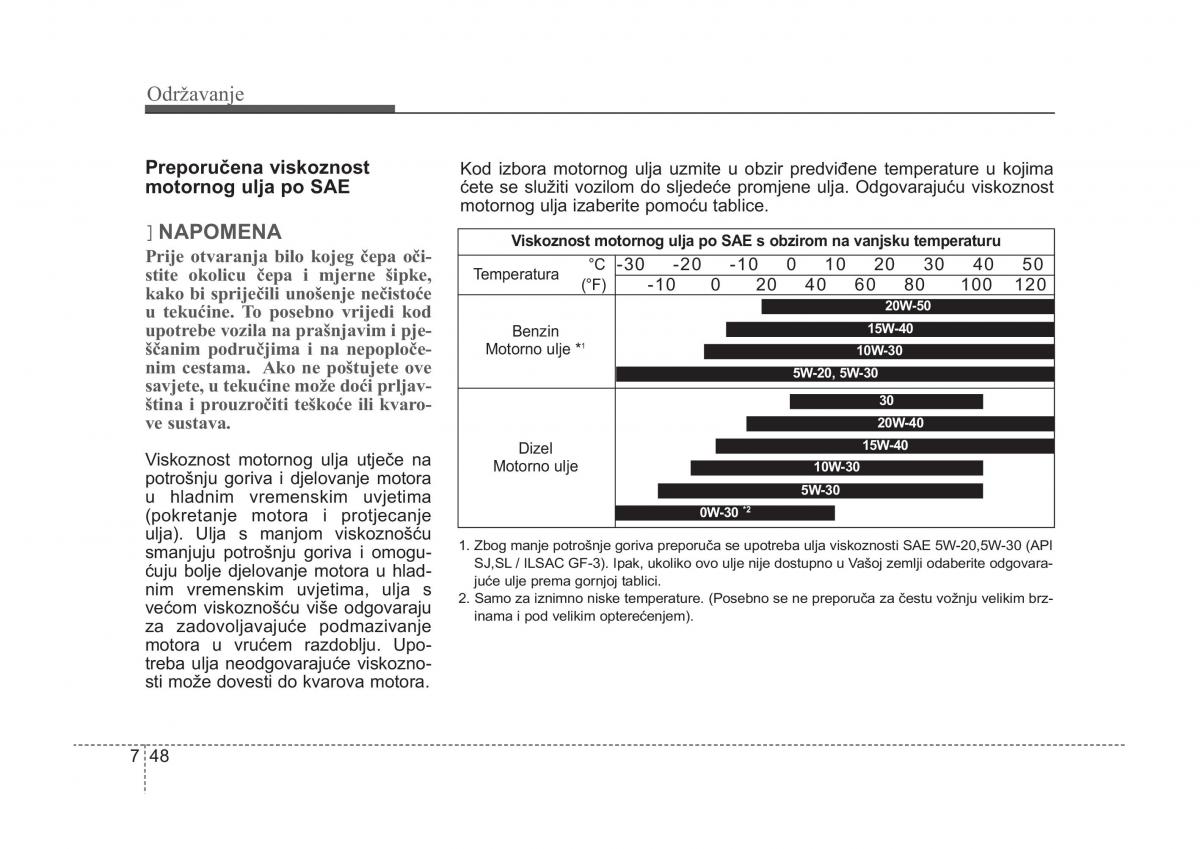 Održavanje

Preporučena viskoznost motornog ulja po SAE

] NAPOMENA

Prije otvaranja bilo kojeg čepa očistite okolicu čepa i mjerne šipke, kako bi spriječili unošenje nečistoće u tekućine. To posebno vrijedi kod upotrebe vozila na prašnjavim i pješčanim područjima i na nepopločenim cestama. Ako ne poštujete ove savjete, u tekućine može doći prljavština i prouzročiti teškoće ili kvarove sustava.

Viskoznost motornog ulja utječe na potrošnju goriva i djelovanje motora u hladnim vremenskim uvjetima (pokretanje motora i protjecanje ulja). Ulja s manjom viskoznošću smanjuju potrošnju goriva i omogućuju bolje djelovanje motora u hladnim vremenskim uvjetima, ulja s većom viskoznošću više odgovaraju za zadovoljavajuće podmazivanje motora u vrućem razdoblju. Upotreba ulja neodgovarajuće viskoznosti može dovesti do kvarova motora.

Kod izbora motornog ulja uzmite u obzir predviđene temperature u kojima ćete se služiti vozilom do sljedeće promjene ulja. Odgovarajuću viskoznost motornog ulja izaberite pomoću tablice.

Viskoznost motornog ulja po SAE s obzirom na vanjsku temperaturu

Temperatura °C -30 -20 -10 0 10 20 30 40 50
(°F) -10 0 20 40 60 80 100 120

Benzin Motorno ulje *1
20W-50
15W-40
10W-30
5W-20, 5W-30

Dizel Motorno ulje
30
20W-40
15W-40
10W-30
5W-30
0W-30 *2

1. Zbog manje potrošnje goriva preporuča se upotreba ulja viskoznosti SAE 5W-20,5W-30 (API SJ,SL / ILSAC GF-3). Ipak, ukoliko ovo ulje nije dostupno u Vašoj zemlji odaberite odgovarajuće ulje prema gornjoj tablici.
2. Samo za iznimno niske temperature. (Posebno se ne preporuča za čestu vožnju velikim brzinama i pod velikim opterećenjem).

7 48